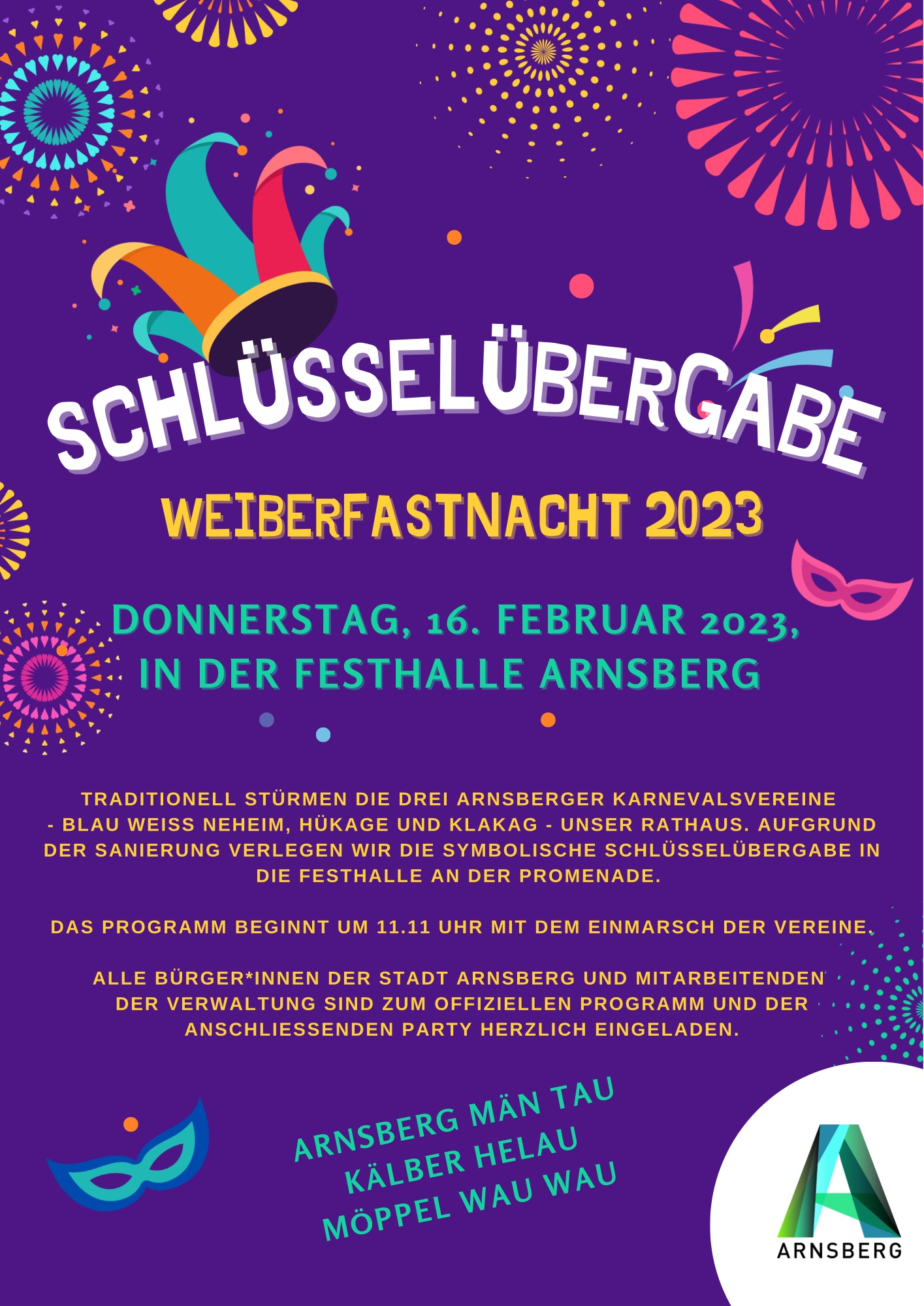 SCHLÜSSELÜBERGABE

WEIBERFASTNACHT 2023

DONNERSTAG, 16. FEBRUAR 2023, IN DER FESTHALLE ARNSBERG

TRADITIONELL STÜRMEN DIE DREI ARNSBERGER KARNEVALSVEREINE - BLAU WEISS NEHEIM, HÜKAGE UND KLAKAG - UNSER RATHAUS. AUFGRUND DER SANIERUNG VERLEGEN WIR DIE SYMBOLISCHE SCHLÜSSELÜBERGABE IN DIE FESTHALLE AN DER PROMENADE.

DAS PROGRAMM BEGINNT UM 11.11 UHR MIT DEM EINMARSCH DER VEREINE.

ALLE BÜRGER*INNEN DER STADT ARNSBERG UND MITARBEITENDEN DER VERWALTUNG SIND ZUM OFFIZIELLEN PROGRAMM UND DER ANSCHLIESSENDEN PARTY HERZLICH EINGELADEN.

ARNSBERG MÄN TAU
KÄLBER HELAU
MÖPPEL WAU WAU

ARNSBERG